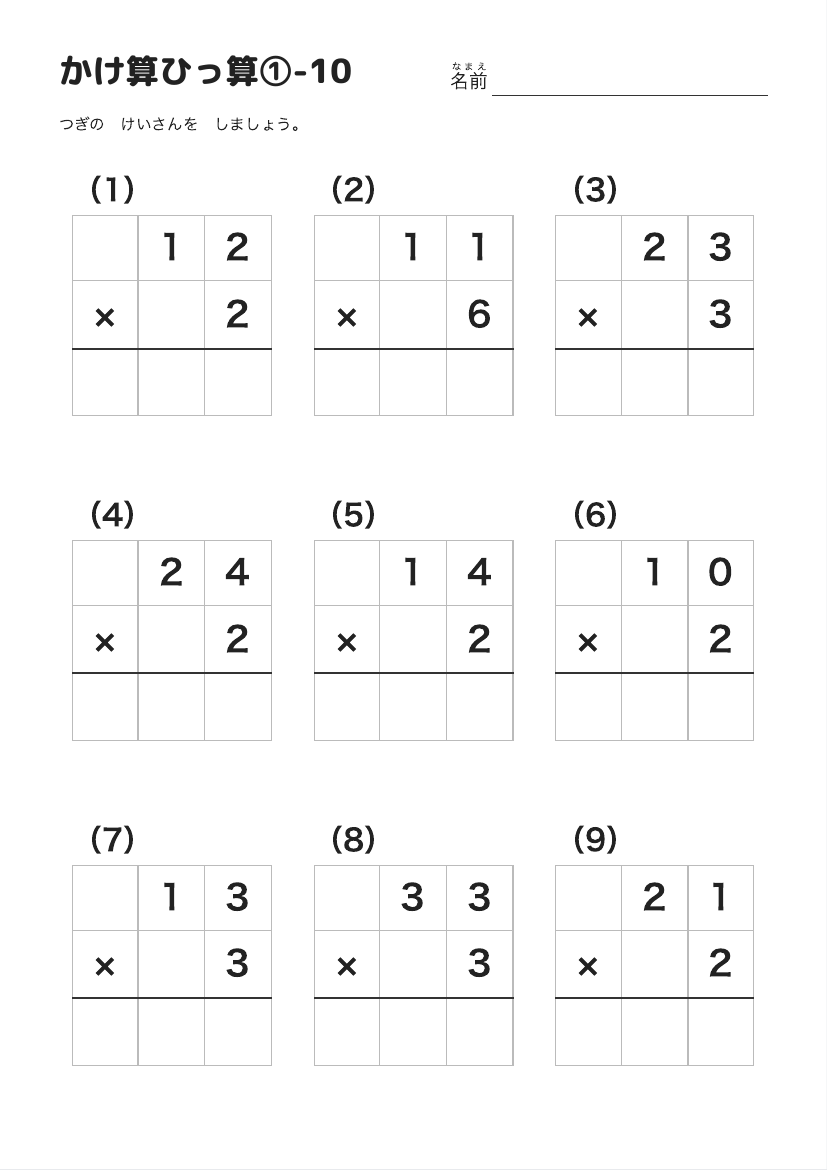 かけ算ひっ算①-10

なまえ
名前

つぎの　けいさんを　しましょう。

(1)

|  | 1 | 2 |
|---|---|---|
| × |  | 2 |
|  |  |  |

(2)

|  | 1 | 1 |
|---|---|---|
| × |  | 6 |
|  |  |  |

(3)

|  | 2 | 3 |
|---|---|---|
| × |  | 3 |
|  |  |  |

(4)

|  | 2 | 4 |
|---|---|---|
| × |  | 2 |
|  |  |  |

(5)

|  | 1 | 4 |
|---|---|---|
| × |  | 2 |
|  |  |  |

(6)

|  | 1 | 0 |
|---|---|---|
| × |  | 2 |
|  |  |  |

(7)

|  | 1 | 3 |
|---|---|---|
| × |  | 3 |
|  |  |  |

(8)

|  | 3 | 3 |
|---|---|---|
| × |  | 3 |
|  |  |  |

(9)

|  | 2 | 1 |
|---|---|---|
| × |  | 2 |
|  |  |  |